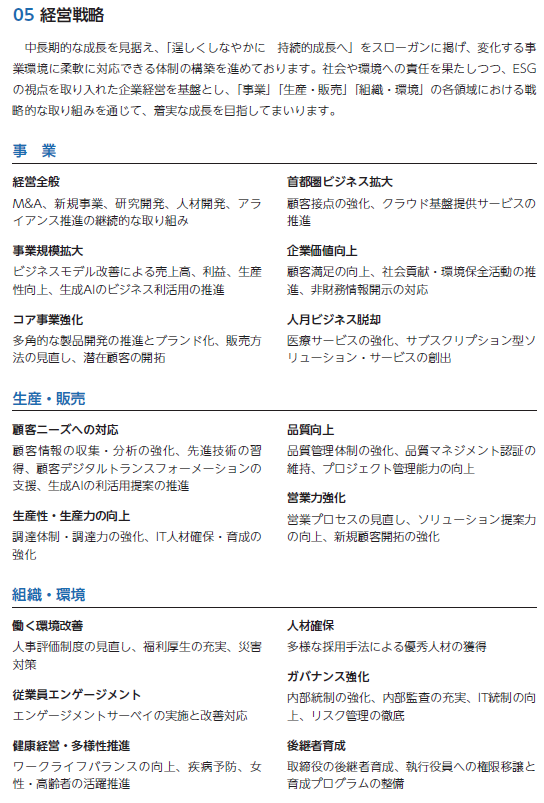 05 経営戦略

中長期的な成長を見据え、「逞しくしなやかに　持続的成長へ」をスローガンに掲げ、変化する事業環境に柔軟に対応できる体制の構築を進めております。社会や環境への責任を果たしつつ、ESGの視点を取り入れた企業経営を基盤とし、「事業」「生産・販売」「組織・環境」の各領域における戦略的な取り組みを通じて、着実な成長を目指してまいります。

事　業

経営全般
M&A、新規事業、研究開発、人材開発、アライアンス推進の継続的な取り組み

事業規模拡大
ビジネスモデル改善による売上高、利益、生産性向上、生成AIのビジネス利活用の推進

コア事業強化
多角的な製品開発の推進とブランド化、販売方法の見直し、潜在顧客の開拓

首都圏ビジネス拡大
顧客接点の強化、クラウド基盤提供サービスの推進

企業価値向上
顧客満足の向上、社会貢献・環境保全活動の推進、非財務情報開示の対応

人月ビジネス脱却
医療サービスの強化、サブスクリプション型ソリューション・サービスの創出

生産・販売

顧客ニーズへの対応
顧客情報の収集・分析の強化、先進技術の習得、顧客デジタルトランスフォーメーションの支援、生成AIの利活用提案の推進

生産性・生産力の向上
調達体制・調達力の強化、IT人材確保・育成の強化

品質向上
品質管理体制の強化、品質マネジメント認証の維持、プロジェクト管理能力の向上

営業力強化
営業プロセスの見直し、ソリューション提案力の向上、新規顧客開拓の強化

組織・環境

働く環境改善
人事評価制度の見直し、福利厚生の充実、災害対策

従業員エンゲージメント
エンゲージメントサーベイの実施と改善対応

健康経営・多様性推進
ワークライフバランスの向上、疾病予防、女性・高齢者の活躍推進

人材確保
多様な採用手法による優秀人材の獲得

ガバナンス強化
内部統制の強化、内部監査の充実、IT統制の向上、リスク管理の徹底

後継者育成
取締役の後継者育成、執行役員への権限移譲と育成プログラムの整備